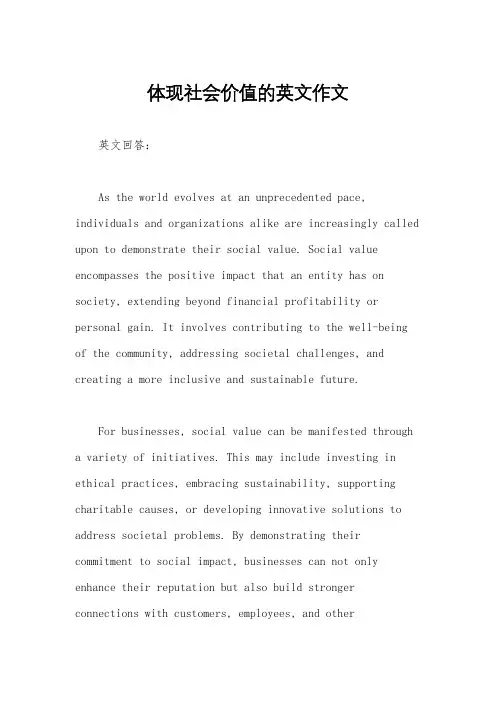 体现社会价值的英文作文

英文回答：

As the world evolves at an unprecedented pace, individuals and organizations alike are increasingly called upon to demonstrate their social value. Social value encompasses the positive impact that an entity has on society, extending beyond financial profitability or personal gain. It involves contributing to the well-being of the community, addressing societal challenges, and creating a more inclusive and sustainable future.

For businesses, social value can be manifested through a variety of initiatives. This may include investing in ethical practices, embracing sustainability, supporting charitable causes, or developing innovative solutions to address societal problems. By demonstrating their commitment to social impact, businesses can not only enhance their reputation but also build stronger connections with customers, employees, and other